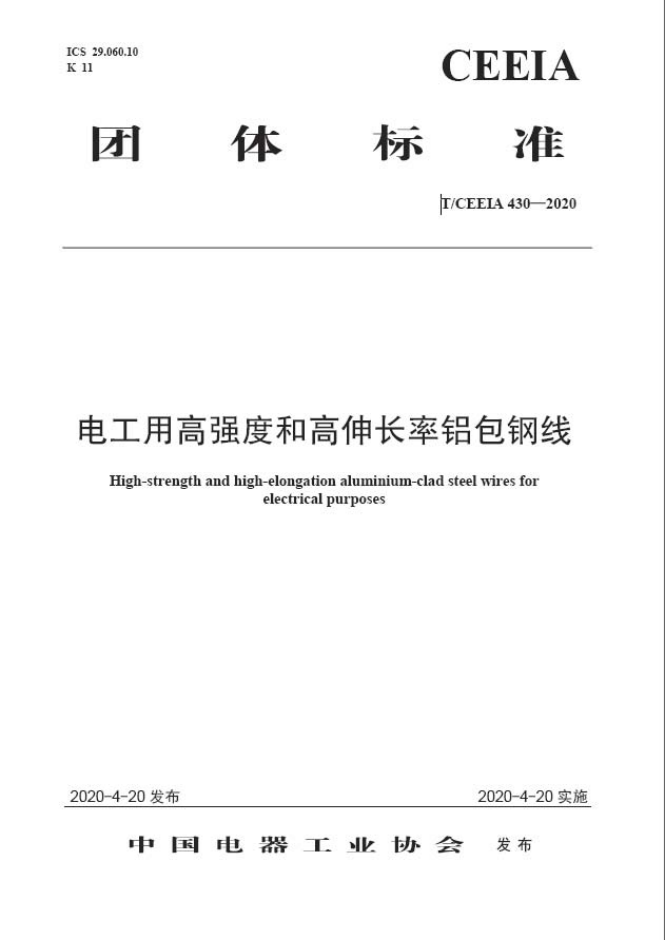 ICS 29.060.10
K 11

CEEIA

团 体 标 准

T/CEEIA 430—2020

电工用高强度和高伸长率铝包钢线

High-strength and high-elongation aluminium-clad steel wires for electrical purposes

2020-4-20 发布

2020-4-20 实施

中国电器工业协会 发布